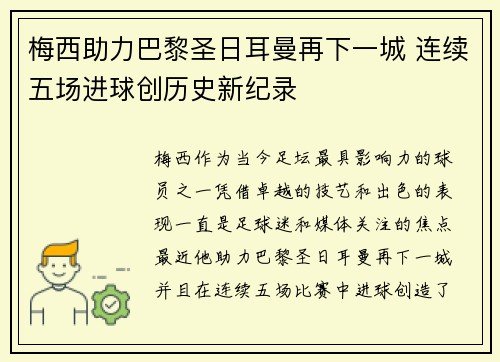 梅西助力巴黎圣日耳曼再下一城 连续五场进球创历史新纪录

梅西作为当今足坛最具影响力的球员之一凭借卓越的技艺和出色的表现一直是足球迷和媒体关注的焦点最近他助力巴黎圣日耳曼再下一城并且在连续五场比赛中进球创造了